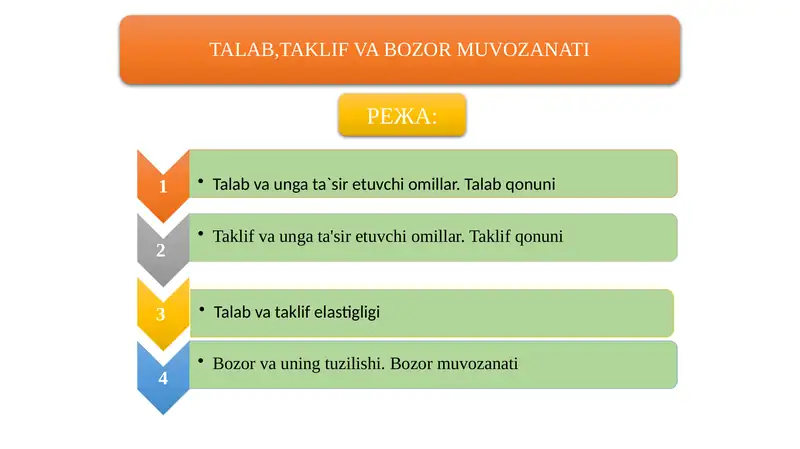 TALAB,TAKLIF VA BOZOR MUVOZANATI

РЕЖА:

1
• Talab va unga ta`sir etuvchi omillar. Talab qonuni

2
• Taklif va unga ta'sir etuvchi omillar. Taklif qonuni

3
• Talab va taklif elastigligi

4
• Bozor va uning tuzilishi. Bozor muvozanati